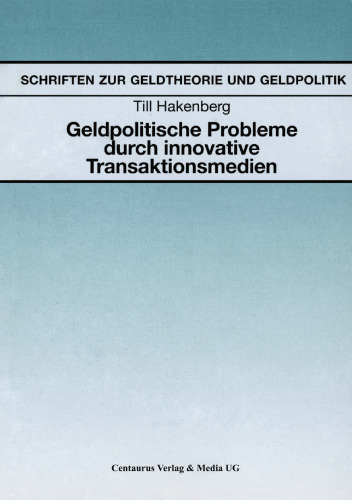 SCHRIFTEN ZUR GELDTHEORIE UND GELDPOLITIK

Till Hakenberg

Geldpolitische Probleme durch innovative Transaktionsmedien

Centaurus Verlag & Media UG